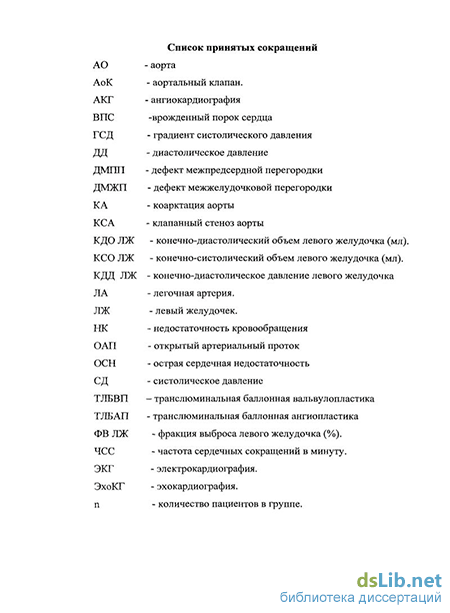 Список принятых сокращений

АО - аорта

АоК - аортальный клапан.

АКГ - ангиокардиография

ВПС -врожденный порок сердца

ГСД - градиент систолического давления

ДД - диастолическое давление

ДМПП - дефект межпредсердной перегородки

ДМЖП - дефект межжелудочковой перегородки

КА - коарктация аорты

КСА - клапанный стеноз аорты

КДО ЛЖ - конечно-диастолический объем левого желудочка (мл).

КСО ЛЖ - конечно-систолический объем левого желудочка (мл).

КДД ЛЖ - конечно-диастолическое давление левого желудочка

ЛА - легочная артерия.

ЛЖ - левый желудочек.

НК - недостаточность кровообращения

ОАП - открытый артериальный проток

ОСН - острая сердечная недостаточность

СД - систолическое давление

ТЛБВП – транслюминальная баллонная вальвулопластика

ТЛБАП - транслюминальная баллонная ангиопластика

ФВ ЛЖ - фракция выброса левого желудочка (%).

ЧСС - частота сердечных сокращений в минуту.

ЭКГ - электрокардиография.

ЭхоКГ - эхокардиография.

n - количество пациентов в группе.

dsLib.net
библиотека диссертаций